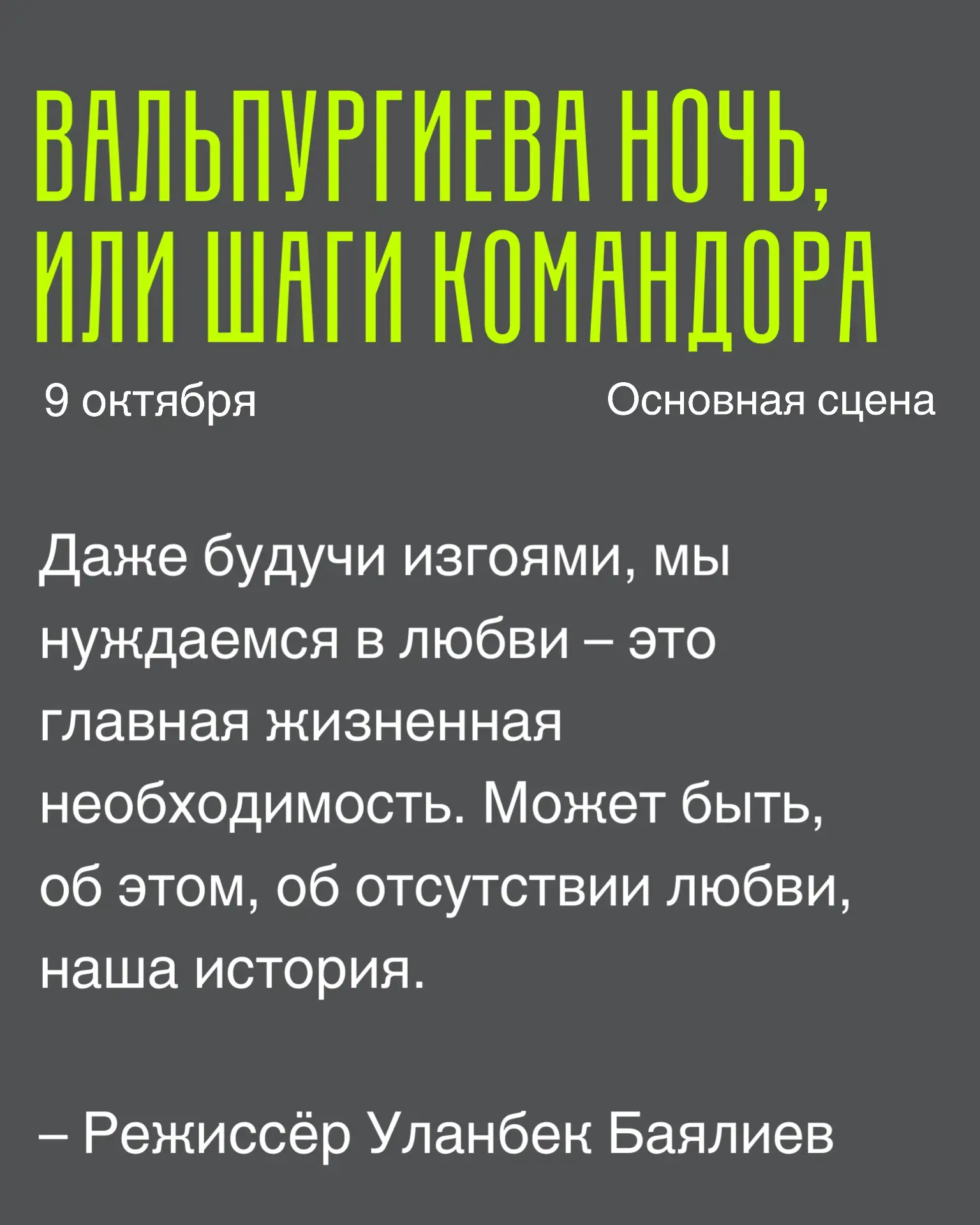 ВАЛЬПУРГИЕВА НОЧЬ,
ИЛИ ШАГИ КОМАНДОРА

9 октября Основная сцена

Даже будучи изгоями, мы нуждаемся в любви – это главная жизненная необходимость. Может быть, об этом, об отсутствии любви, наша история.

– Режиссёр Уланбек Баялиев